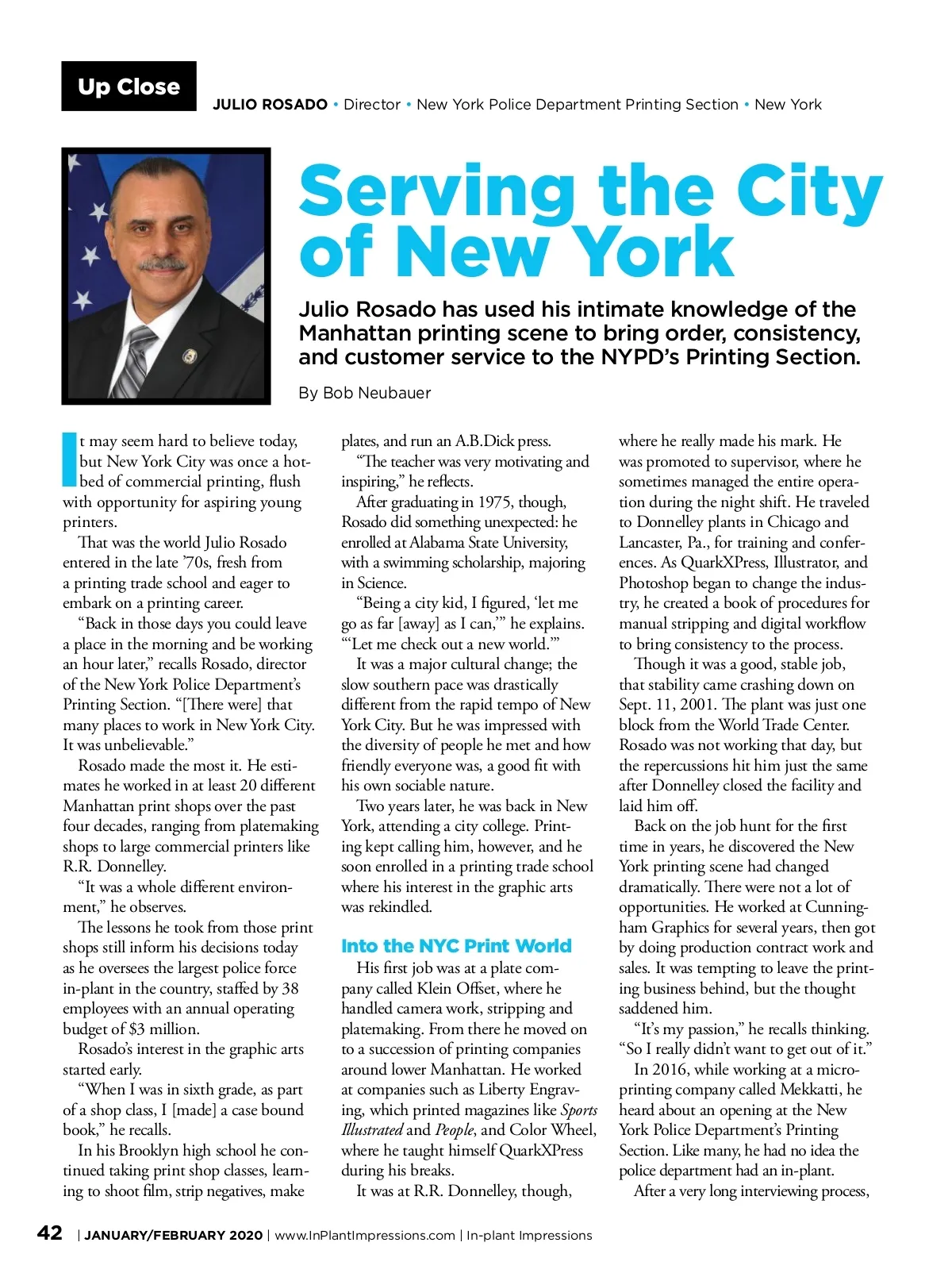 Up Close

JULIO ROSADO • Director • New York Police Department Printing Section • New York

Serving the City of New York

Julio Rosado has used his intimate knowledge of the Manhattan printing scene to bring order, consistency, and customer service to the NYPD's Printing Section.

By Bob Neubauer

It may seem hard to believe today, but New York City was once a hotbed of commercial printing, flush with opportunity for aspiring young printers.

That was the world Julio Rosado entered in the late '70s, fresh from a printing trade school and eager to embark on a printing career.

"Back in those days you could leave a place in the morning and be working an hour later," recalls Rosado, director of the New York Police Department's Printing Section. "[There were] that many places to work in New York City. It was unbelievable."

Rosado made the most it. He estimates he worked in at least 20 different Manhattan print shops over the past four decades, ranging from platemaking shops to large commercial printers like R.R. Donnelley.

"It was a whole different environment," he observes.

The lessons he took from those print shops still inform his decisions today as he oversees the largest police force in-plant in the country, staffed by 38 employees with an annual operating budget of $3 million.

Rosado's interest in the graphic arts started early.

"When I was in sixth grade, as part of a shop class, I [made] a case bound book," he recalls.

In his Brooklyn high school he continued taking print shop classes, learning to shoot film, strip negatives, make plates, and run an A.B.Dick press.

"The teacher was very motivating and inspiring," he reflects.

After graduating in 1975, though, Rosado did something unexpected: he enrolled at Alabama State University, with a swimming scholarship, majoring in Science.

"Being a city kid, I figured, 'let me go as far [away] as I can,'" he explains. "'Let me check out a new world.'"

It was a major cultural change; the slow southern pace was drastically different from the rapid tempo of New York City. But he was impressed with the diversity of people he met and how friendly everyone was, a good fit with his own sociable nature.

Two years later, he was back in New York, attending a city college. Printing kept calling him, however, and he soon enrolled in a printing trade school where his interest in the graphic arts was rekindled.

Into the NYC Print World

His first job was at a plate company called Klein Offset, where he handled camera work, stripping and platemaking. From there he moved on to a succession of printing companies around lower Manhattan. He worked at companies such as Liberty Engraving, which printed magazines like Sports Illustrated and People, and Color Wheel, where he taught himself QuarkXPress during his breaks.

It was at R.R. Donnelley, though, where he really made his mark. He was promoted to supervisor, where he sometimes managed the entire operation during the night shift. He traveled to Donnelley plants in Chicago and Lancaster, Pa., for training and conferences. As QuarkXPress, Illustrator, and Photoshop began to change the industry, he created a book of procedures for manual stripping and digital workflow to bring consistency to the process.

Though it was a good, stable job, that stability came crashing down on Sept. 11, 2001. The plant was just one block from the World Trade Center. Rosado was not working that day, but the repercussions hit him just the same after Donnelley closed the facility and laid him off.

Back on the job hunt for the first time in years, he discovered the New York printing scene had changed dramatically. There were not a lot of opportunities. He worked at Cunningham Graphics for several years, then got by doing production contract work and sales. It was tempting to leave the printing business behind, but the thought saddened him.

"It's my passion," he recalls thinking. "So I really didn't want to get out of it."

In 2016, while working at a microprinting company called Mekkatti, he heard about an opening at the New York Police Department's Printing Section. Like many, he had no idea the police department had an in-plant.

After a very long interviewing process,

42 | JANUARY/FEBRUARY 2020 | www.InPlantImpressions.com | In-plant Impressions